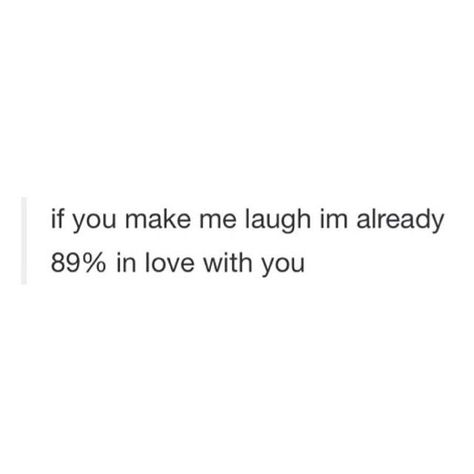 if you make me laugh im already 89% in love with you